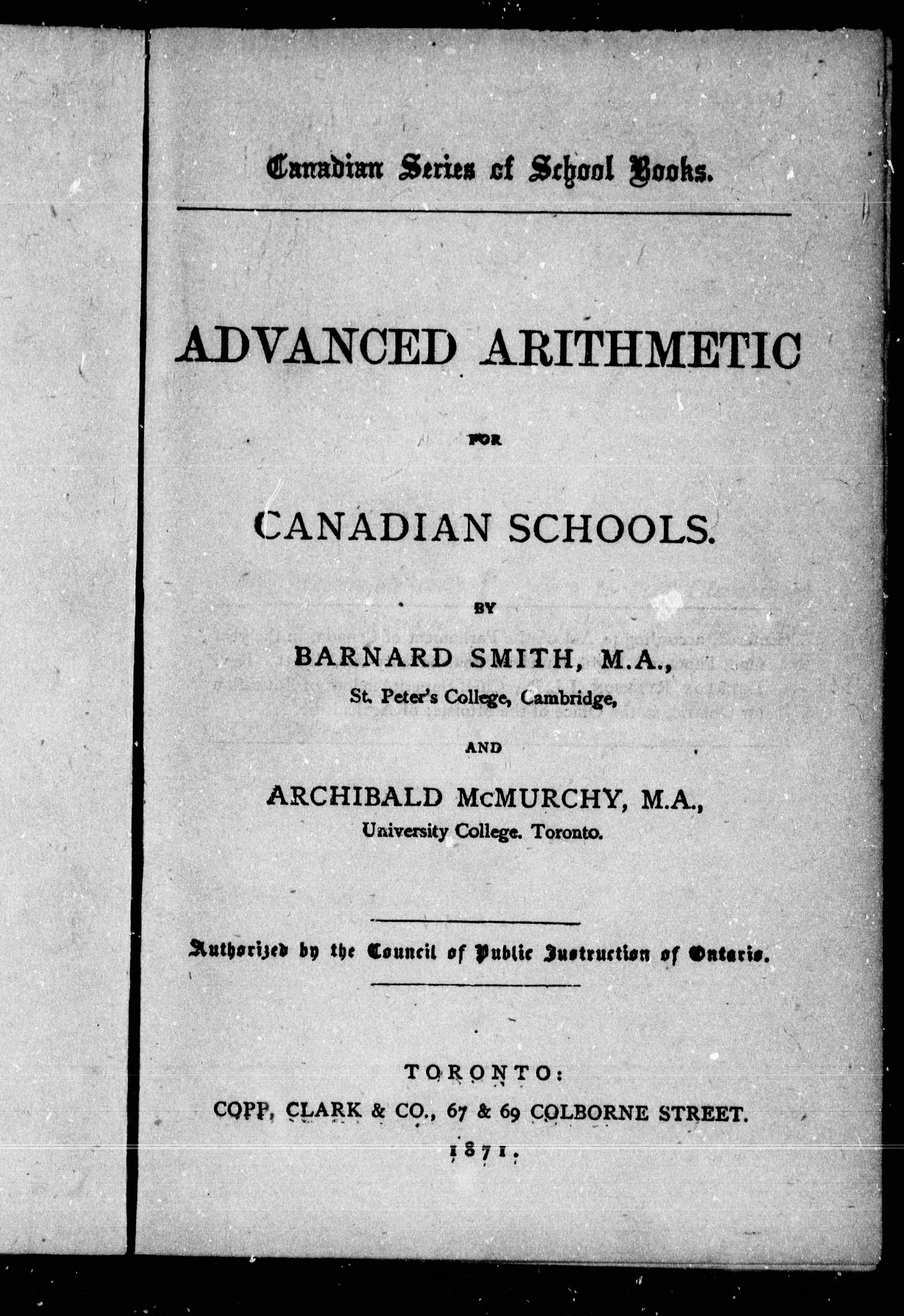 Canadian Series of School Books.

ADVANCED ARITHMETIC

FOR

CANADIAN SCHOOLS.

BY

BARNARD SMITH, M.A.,
St. Peter's College, Cambridge,

AND

ARCHIBALD McMURCHY, M.A.,
University College. Toronto.

Authorized by the Council of Public Instruction of Ontario.

TORONTO:
COPP, CLARK & CO., 67 & 69 COLBORNE STREET.
1871.